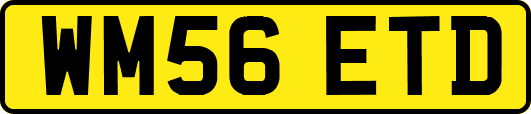 WM56 ETD